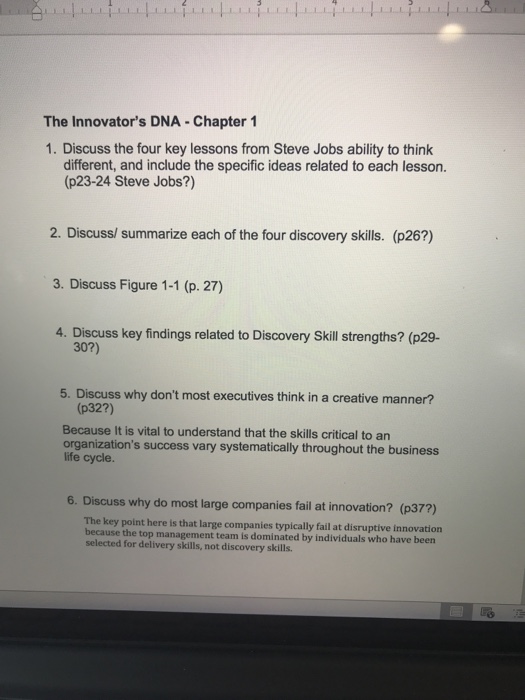 The Innovator's DNA - Chapter 1

1. Discuss the four key lessons from Steve Jobs ability to think different, and include the specific ideas related to each lesson. (p23-24 Steve Jobs?)

2. Discuss/ summarize each of the four discovery skills. (p26?)

3. Discuss Figure 1-1 (p. 27)

4. Discuss key findings related to Discovery Skill strengths? (p29-30?)

5. Discuss why don't most executives think in a creative manner? (p32?)

Because It is vital to understand that the skills critical to an organization's success vary systematically throughout the business life cycle.

6. Discuss why do most large companies fail at innovation? (p37?)

The key point here is that large companies typically fail at disruptive innovation because the top management team is dominated by individuals who have been selected for delivery skills, not discovery skills.